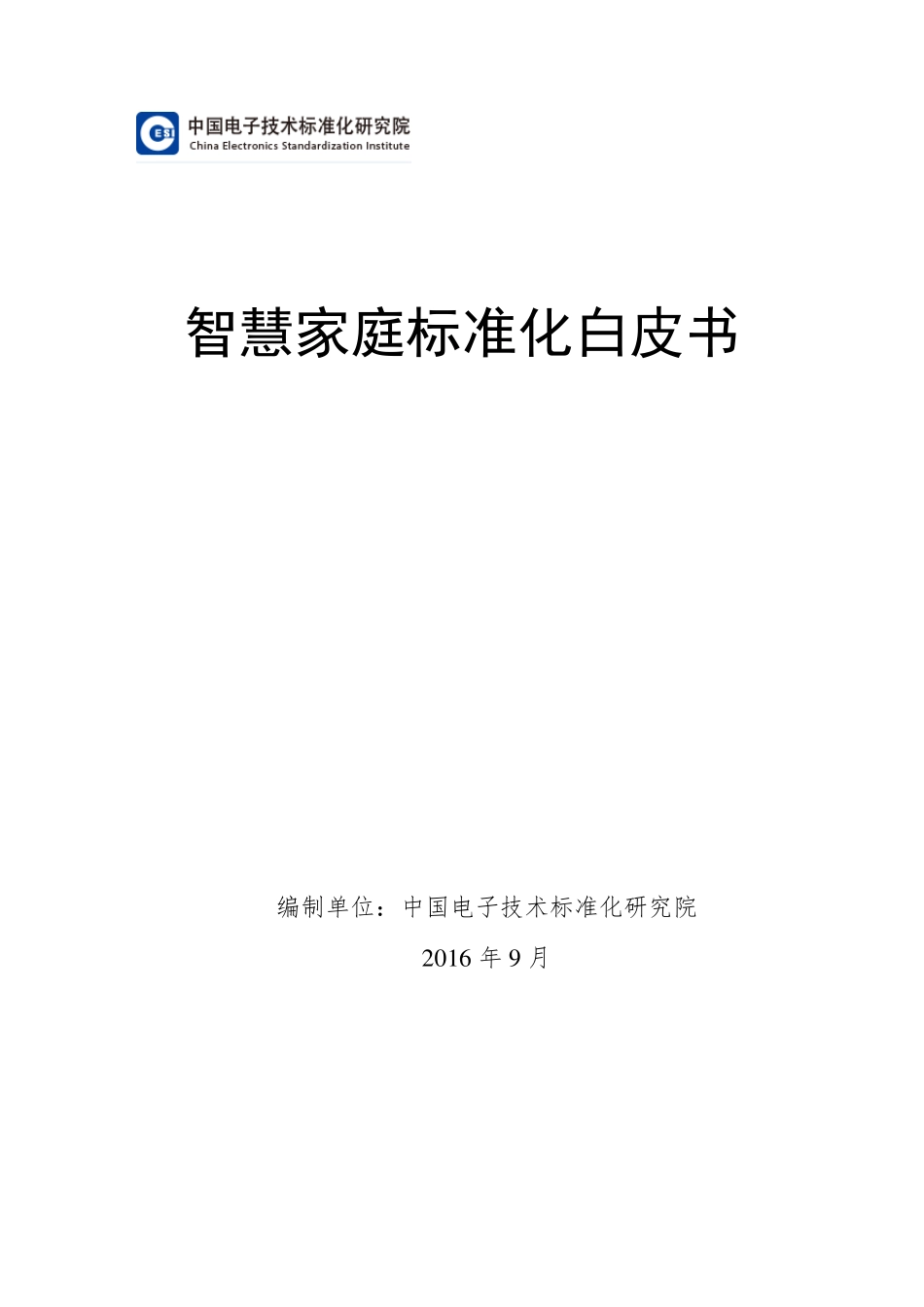 ESI
中国电子技术标准化研究院
China Electronics Standardization Institute

智慧家庭标准化白皮书

编制单位：中国电子技术标准化研究院

2016 年 9 月